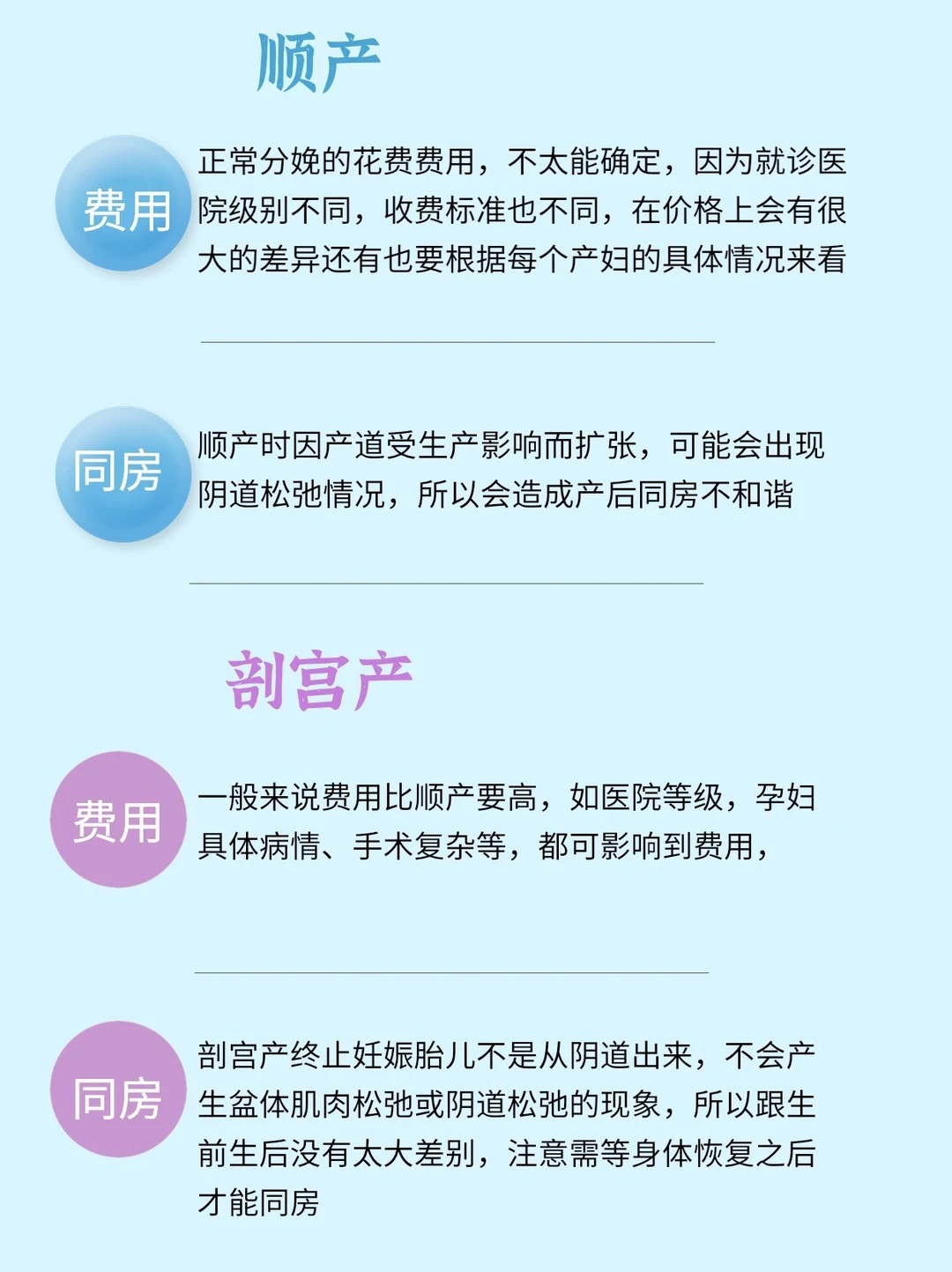 顺产

费用

正常分娩的花费费用，不太能确定，因为就诊医院级别不同，收费标准也不同，在价格上会有很大的差异还有也要根据每个产妇的具体情况来看

同房

顺产时因产道受生产影响而扩张，可能会出现阴道松弛情况，所以会造成产后同房不和谐

剖宫产

费用

一般来说费用比顺产要高，如医院等级，孕妇具体病情、手术复杂等，都可影响到费用，

同房

剖宫产终止妊娠胎儿不是从阴道出来，不会产生盆体肌肉松弛或阴道松弛的现象，所以跟生前生后没有太大差别，注意需等身体恢复之后才能同房